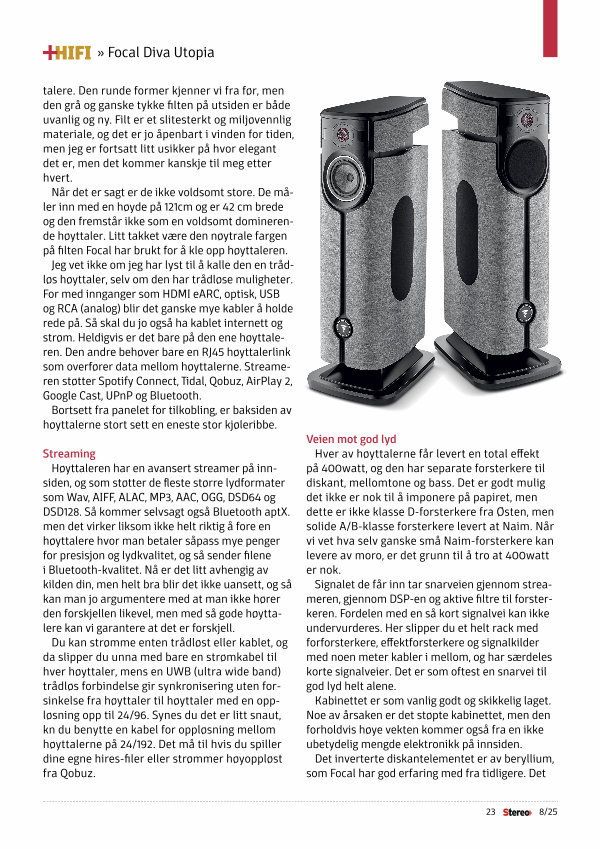 +HIFI » Focal Diva Utopia

talere. Den runde former kjenner vi fra før, men den grå og ganske tykke filten på utsiden er både uvanlig og ny. Filt er et slitesterkt og miljøvennlig materiale, og det er jo åpenbart i vinden for tiden, men jeg er fortsatt litt usikker på hvor elegant det er, men det kommer kanskje til meg etter hvert.

Når det er sagt er de ikke voldsomt store. De måler inn med en høyde på 121cm og er 42 cm brede og den fremstår ikke som en voldsomt dominerende høyttaler. Litt takket være den nøytrale fargen på filten Focal har brukt for å kle opp høyttaleren.

Jeg vet ikke om jeg har lyst til å kalle den en trådløs høyttaler, selv om den har trådløse muligheter. For med innganger som HDMI eARC, optisk, USB og RCA (analog) blir det ganske mye kabler å holde rede på. Så skal du jo også ha kablet internett og strøm. Heldigvis er det bare på den ene høyttaleren. Den andre behøver bare en RJ45 høyttalerlink som overfører data mellom høyttalerne. Streameren støtter Spotify Connect, Tidal, Qobuz, AirPlay 2, Google Cast, UPnP og Bluetooth.

Bortsett fra panelet for tilkobling, er baksiden av høyttalerne stort sett en eneste stor kjøleribbe.

Streaming

Høyttaleren har en avansert streamer på innsiden, og som støtter de fleste større lydformater som Wav, AIFF, ALAC, MP3, AAC, OGG, DSD64 og DSD128. Så kommer selvsagt også Bluetooth aptX. men det virker liksom ikke helt riktig å føre en høyttalere hvor man betaler såpass mye penger for presisjon og lydkvalitet, og så sender filene i Bluetooth-kvalitet. Nå er det litt avhengig av kilden din, men helt bra blir det ikke uansett, og så kan man jo argumentere med at man ikke hører den forskjellen likevel, men med så gode høyttalere kan vi garantere at det er forskjell.

Du kan strømme enten trådløst eller kablet, og da slipper du unna med bare en strømkabel til hver høyttaler, mens en UWB (ultra wide band) trådløs forbindelse gir synkronisering uten forsinkelse fra høyttaler til høyttaler med en oppløsning opp til 24/96. Synes du det er litt snaut, kn du benytte en kabel for oppløsning mellom høyttalerne på 24/192. Det må til hvis du spiller dine egne hires-filer eller strømmer høyoppløst fra Qobuz.

Veien mot god lyd

Hver av høyttalerne får levert en total effekt på 400watt, og den har separate forsterkere til diskant, mellomtone og bass. Det er godt mulig det ikke er nok til å imponere på papiret, men dette er ikke klasse D-forsterkere fra Østen, men solide A/B-klasse forsterkere levert at Naim. Når vi vet hva selv ganske små Naim-forsterkere kan levere av moro, er det grunn til å tro at 400watt er nok.

Signalet de får inn tar snarveien gjennom streameren, gjennom DSP-en og aktive filtre til forsterkeren. Fordelen med en så kort signalvei kan ikke undervurderes. Her slipper du et helt rack med forforsterkere, effektforsterkere og signalkilder med noen meter kabler i mellom, og har særdeles korte signalveier. Det er som oftest en snarvei til god lyd helt alene.

Kabinettet er som vanlig godt og skikkelig laget. Noe av årsaken er det støpte kabinettet, men den forholdvis høye vekten kommer også fra en ikke ubetydelig mengde elektronikk på innsiden.

Det inverterte diskantelementet er av beryllium, som Focal har god erfaring med fra tidligere. Det

23 Stereo+ 8/25